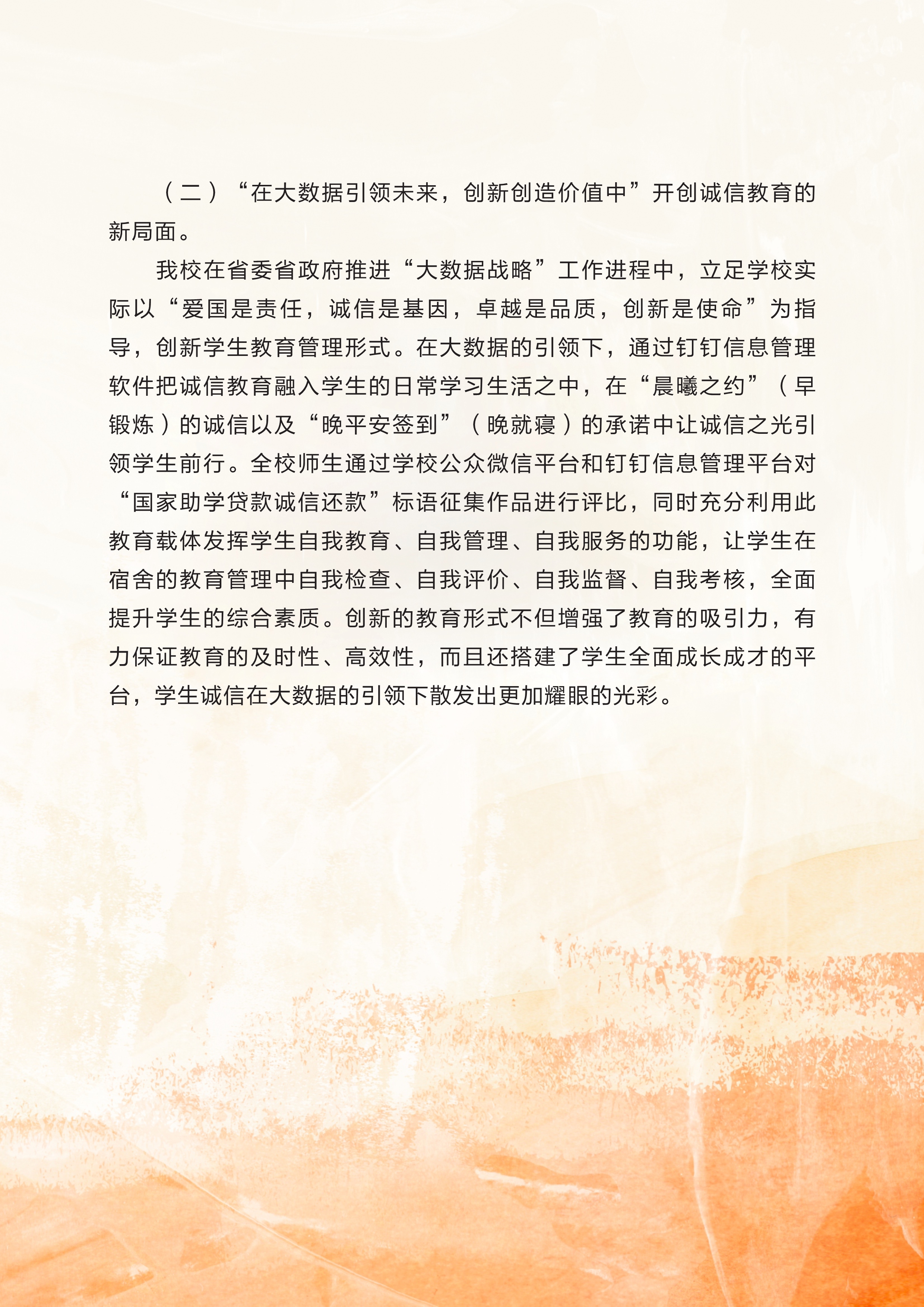 （二）“在大数据引领未来，创新创造价值中”开创诚信教育的新局面。

我校在省委省政府推进“大数据战略”工作进程中，立足学校实际以“爱国是责任，诚信是基因，卓越是品质，创新是使命”为指导，创新学生教育管理形式。在大数据的引领下，通过钉钉信息管理软件把诚信教育融入学生的日常学习生活之中，在“晨曦之约”（早锻炼）的诚信以及“晚平安签到”（晚就寝）的承诺中让诚信之光引领学生前行。全校师生通过学校公众微信平台和钉钉信息管理平台对“国家助学贷款诚信还款”标语征集作品进行评比，同时充分利用此教育载体发挥学生自我教育、自我管理、自我服务的功能，让学生在宿舍的教育管理中自我检查、自我评价、自我监督、自我考核，全面提升学生的综合素质。创新的教育形式不但增强了教育的吸引力，有力保证教育的及时性、高效性，而且还搭建了学生全面成长成才的平台，学生诚信在大数据的引领下散发出更加耀眼的光彩。